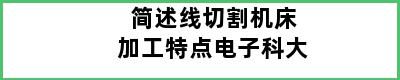 简述线切割机床
加工特点电子科大